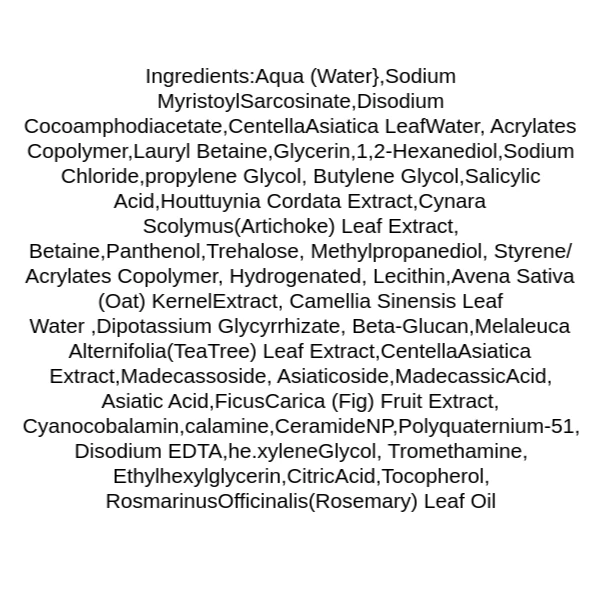 Ingredients:Aqua (Water},Sodium MyristoylSarcosinate,Disodium Cocoamphodiacetate,CentellaAsiatica LeafWater, Acrylates Copolymer,Lauryl Betaine,Glycerin,1,2-Hexanediol,Sodium Chloride,propylene Glycol, Butylene Glycol,Salicylic Acid,Houttuynia Cordata Extract,Cynara Scolymus(Artichoke) Leaf Extract, Betaine,Panthenol,Trehalose, Methylpropanediol, Styrene/ Acrylates Copolymer, Hydrogenated, Lecithin,Avena Sativa (Oat) KernelExtract, Camellia Sinensis Leaf Water ,Dipotassium Glycyrrhizate, Beta-Glucan,Melaleuca Alternifolia(TeaTree) Leaf Extract,CentellaAsiatica Extract,Madecassoside, Asiaticoside,MadecassicAcid, Asiatic Acid,FicusCarica (Fig) Fruit Extract, Cyanocobalamin,calamine,CeramideNP,Polyquaternium-51, Disodium EDTA,he.xyleneGlycol, Tromethamine, Ethylhexylglycerin,CitricAcid,Tocopherol, RosmarinusOfficinalis(Rosemary) Leaf Oil